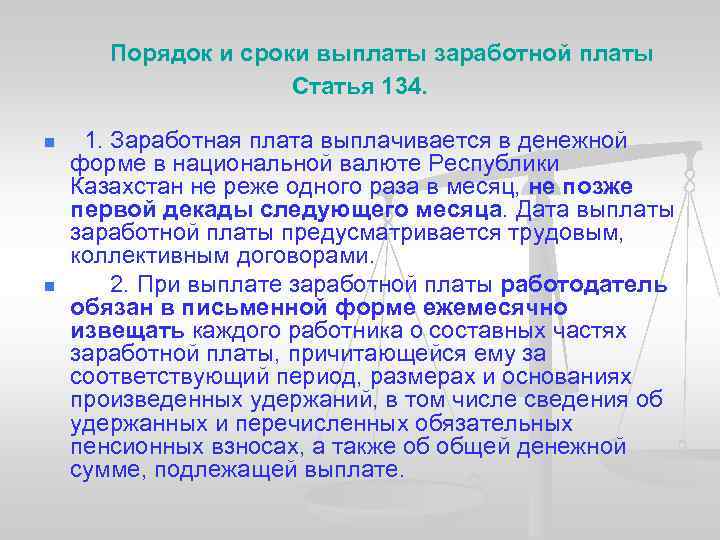 Порядок и сроки выплаты заработной платы
Статья 134.

1. Заработная плата выплачивается в денежной форме в национальной валюте Республики Казахстан не реже одного раза в месяц, не позже первой декады следующего месяца. Дата выплаты заработной платы предусматривается трудовым, коллективным договорами.

2. При выплате заработной платы работодатель обязан в письменной форме ежемесячно извещать каждого работника о составных частях заработной платы, причитающейся ему за соответствующий период, размерах и основаниях произведенных удержаний, в том числе сведения об удержанных и перечисленных обязательных пенсионных взносах, а также об общей денежной сумме, подлежащей выплате.